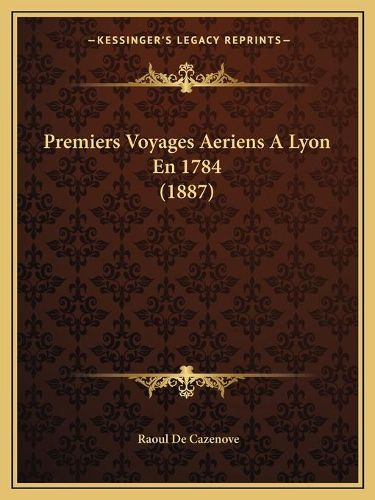 —KESSINGER'S LEGACY REPRINTS—

Premiers Voyages Aeriens A Lyon En 1784 (1887)

Raoul De Cazenove